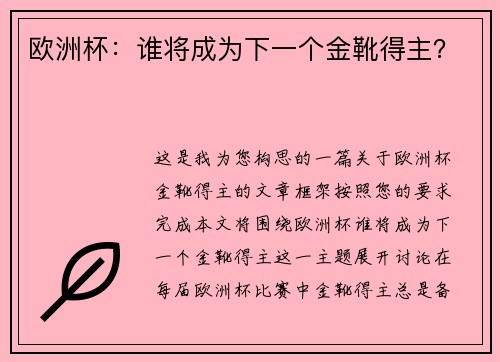 欧洲杯：谁将成为下一个金靴得主？

这是我为您构思的一篇关于欧洲杯金靴得主的文章框架按照您的要求完成本文将围绕欧洲杯谁将成为下一个金靴得主这一主题展开讨论在每届欧洲杯比赛中金靴得主总是备